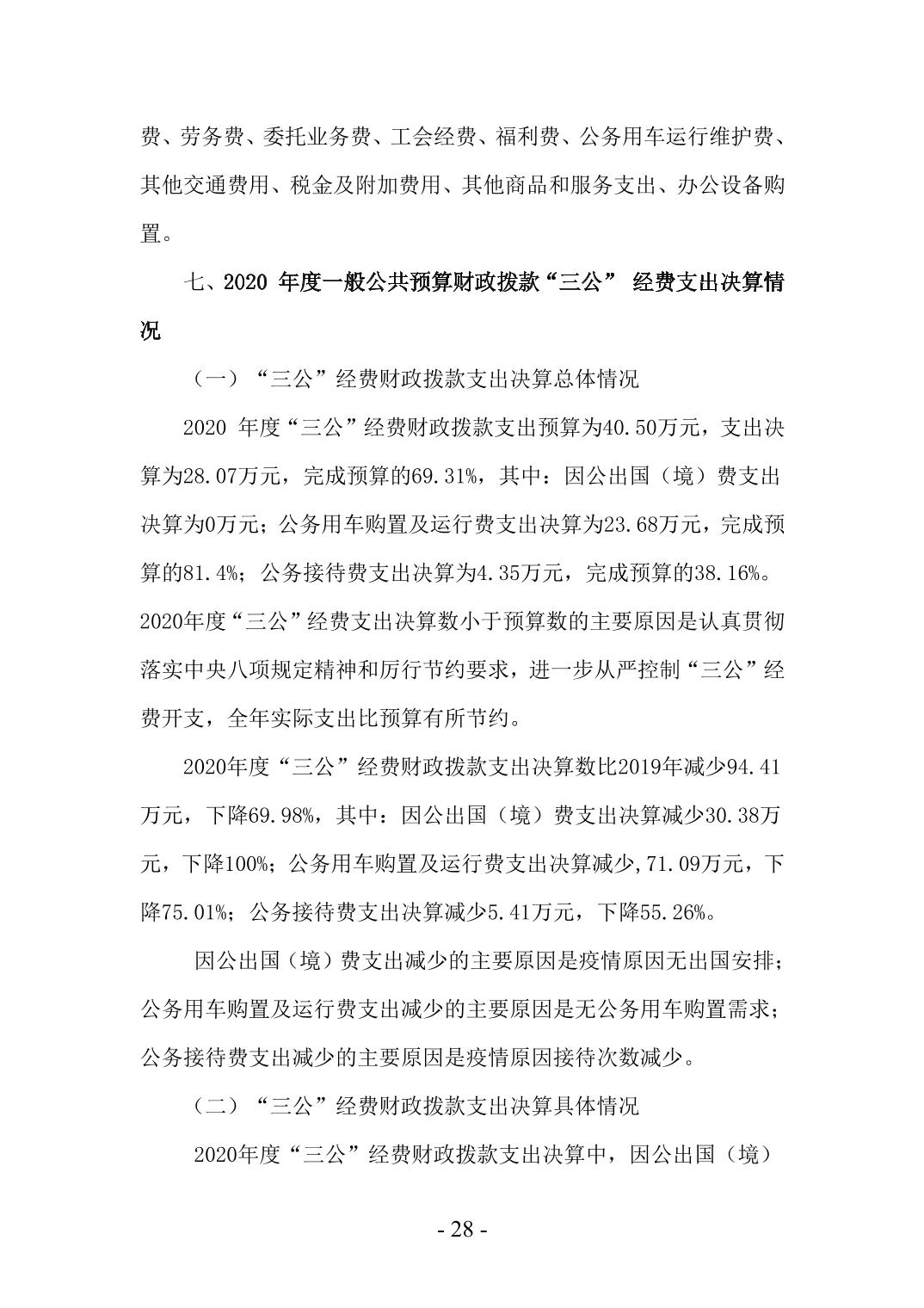 费、劳务费、委托业务费、工会经费、福利费、公务用车运行维护费、其他交通费用、税金及附加费用、其他商品和服务支出、办公设备购置。

七、2020 年度一般公共预算财政拨款“三公” 经费支出决算情况

（一）“三公”经费财政拨款支出决算总体情况

2020 年度“三公”经费财政拨款支出预算为40.50万元，支出决算为28.07万元，完成预算的69.31%，其中：因公出国（境）费支出决算为0万元；公务用车购置及运行费支出决算为23.68万元，完成预算的81.4%；公务接待费支出决算为4.35万元，完成预算的38.16%。2020年度“三公”经费支出决算数小于预算数的主要原因是认真贯彻落实中央八项规定精神和厉行节约要求，进一步从严控制“三公”经费开支，全年实际支出比预算有所节约。

2020年度“三公”经费财政拨款支出决算数比2019年减少94.41万元，下降69.98%，其中：因公出国（境）费支出决算减少30.38万元，下降100%；公务用车购置及运行费支出决算减少,71.09万元，下降75.01%；公务接待费支出决算减少5.41万元，下降55.26%。

因公出国（境）费支出减少的主要原因是疫情原因无出国安排；公务用车购置及运行费支出减少的主要原因是无公务用车购置需求；公务接待费支出减少的主要原因是疫情原因接待次数减少。

（二）“三公”经费财政拨款支出决算具体情况

2020年度“三公”经费财政拨款支出决算中，因公出国（境）

- 28 -